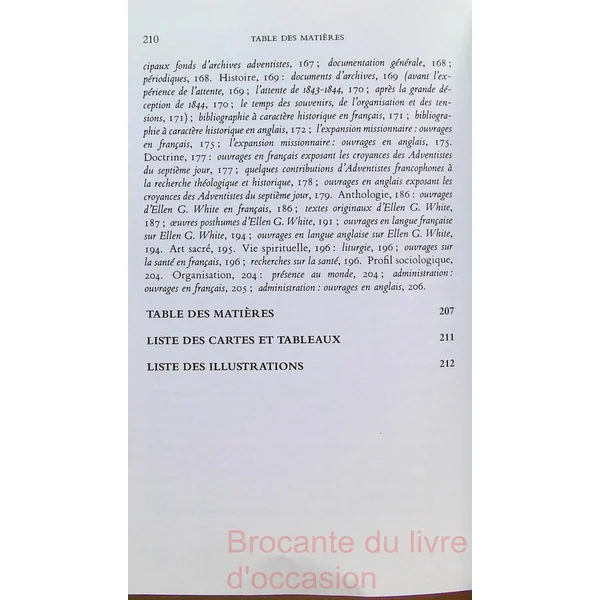 210 TABLE DES MATIÈRES

cipaux fonds d'archives adventistes, 167 ; documentation générale, 168 ; périodiques, 168. Histoire, 169 : documents d'archives, 169 (avant l'expérience de l'attente, 169 ; l'attente de 1843-1844, 170 ; après la grande déception de 1844, 170 ; le temps des souvenirs, de l'organisation et des tensions, 171) ; bibliographie à caractère historique en français, 171 ; bibliographie à caractère historique en anglais, 172 ; l'expansion missionnaire : ouvrages en français, 175 ; l'expansion missionnaire : ouvrages en anglais, 175. Doctrine, 177 : ouvrages en français exposant les croyances des Adventistes du septième jour, 177 ; quelques contributions d'Adventistes francophones à la recherche théologique et historique, 178 ; ouvrages en anglais exposant les croyances des Adventistes du septième jour, 179. Anthologie, 186 : ouvrages d'Ellen G. White en français, 186 ; textes originaux d'Ellen G. White, 187 ; œuvres posthumes d'Ellen G. White, 191 ; ouvrages en langue française sur Ellen G. White, 194 ; ouvrages en langue anglaise sur Ellen G. White, 194. Art sacré, 195. Vie spirituelle, 196 : liturgie, 196 ; ouvrages sur la santé en français, 196 ; recherches sur la santé, 196. Profil sociologique, 204. Organisation, 204 : présence au monde, 204 ; administration : ouvrages en français, 205 ; administration : ouvrages en anglais, 206.

TABLE DES MATIÈRES 207

LISTE DES CARTES ET TABLEAUX 211

LISTE DES ILLUSTRATIONS 212

Brocante du livre d'occasion